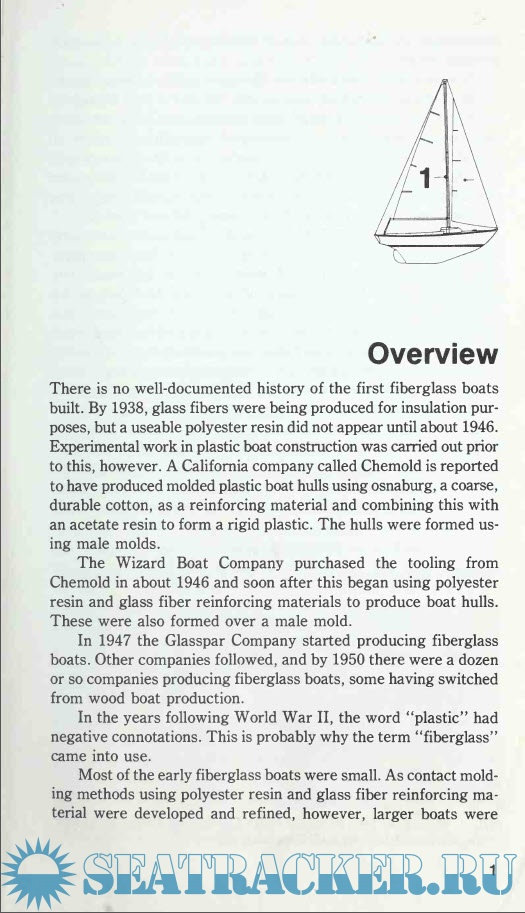 1

Overview

There is no well-documented history of the first fiberglass boats built. By 1938, glass fibers were being produced for insulation purposes, but a useable polyester resin did not appear until about 1946. Experimental work in plastic boat construction was carried out prior to this, however. A California company called Chemold is reported to have produced molded plastic boat hulls using osnaburg, a coarse, durable cotton, as a reinforcing material and combining this with an acetate resin to form a rigid plastic. The hulls were formed using male molds.

The Wizard Boat Company purchased the tooling from Chemold in about 1946 and soon after this began using polyester resin and glass fiber reinforcing materials to produce boat hulls. These were also formed over a male mold.

In 1947 the Glasspar Company started producing fiberglass boats. Other companies followed, and by 1950 there were a dozen or so companies producing fiberglass boats, some having switched from wood boat production.

In the years following World War II, the word "plastic" had negative connotations. This is probably why the term "fiberglass" came into use.

Most of the early fiberglass boats were small. As contact molding methods using polyester resin and glass fiber reinforcing material were developed and refined, however, larger boats were

SEATRACKER.RU

1